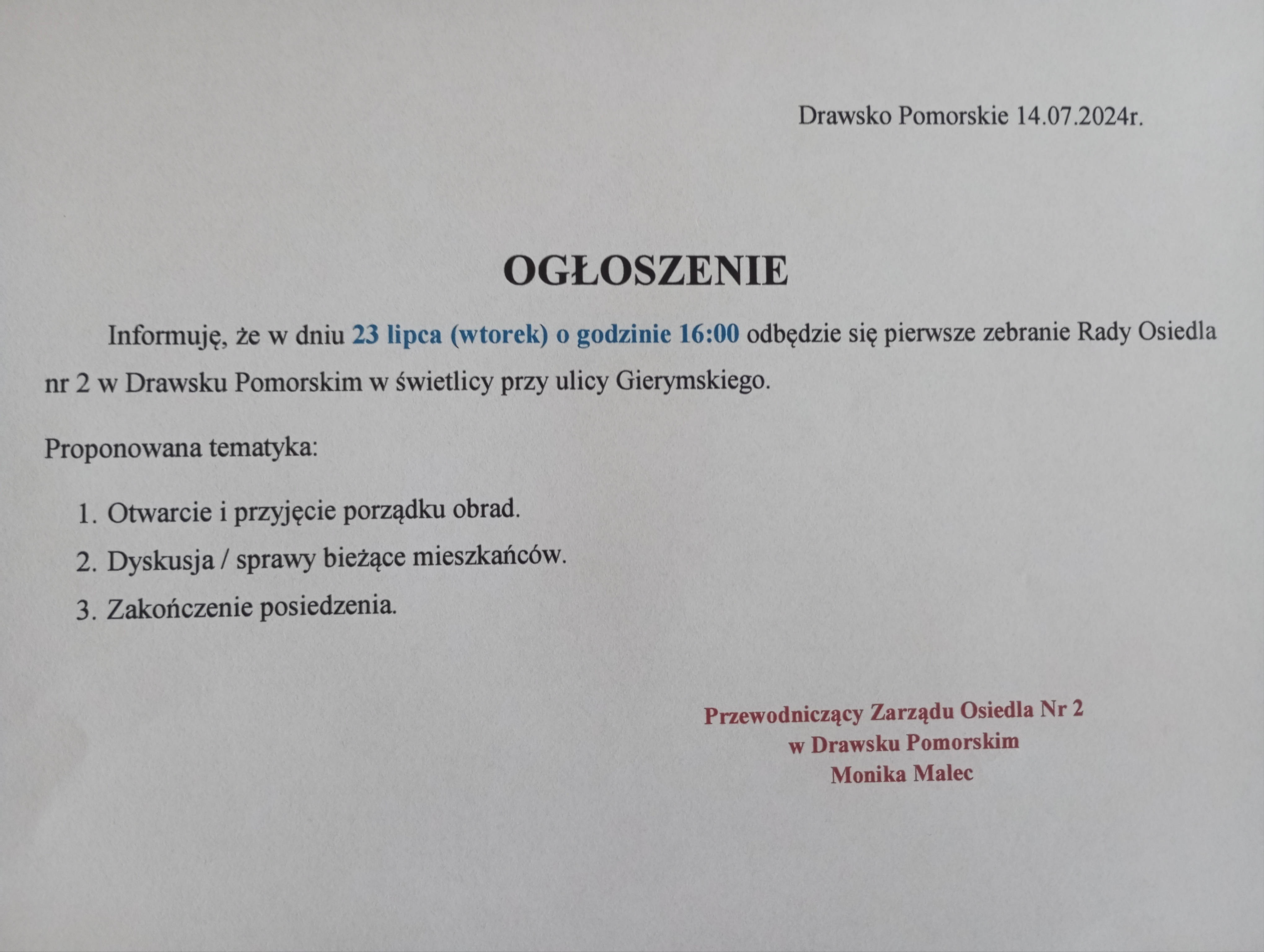 Drawsko Pomorskie 14.07.2024r.

OGŁOSZENIE

Informuję, że w dniu 23 lipca (wtorek) o godzinie 16:00 odbędzie się pierwsze zebranie Rady Osiedla nr 2 w Drawsku Pomorskim w świetlicy przy ulicy Gierymskiego.

Proponowana tematyka:

1. Otwarcie i przyjęcie porządku obrad.
2. Dyskusja / sprawy bieżące mieszkańców.
3. Zakończenie posiedzenia.

Przewodniczący Zarządu Osiedla Nr 2
w Drawsku Pomorskim
Monika Malec